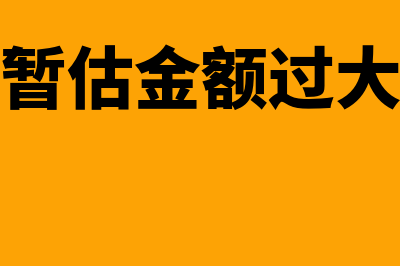 暂估金额过大